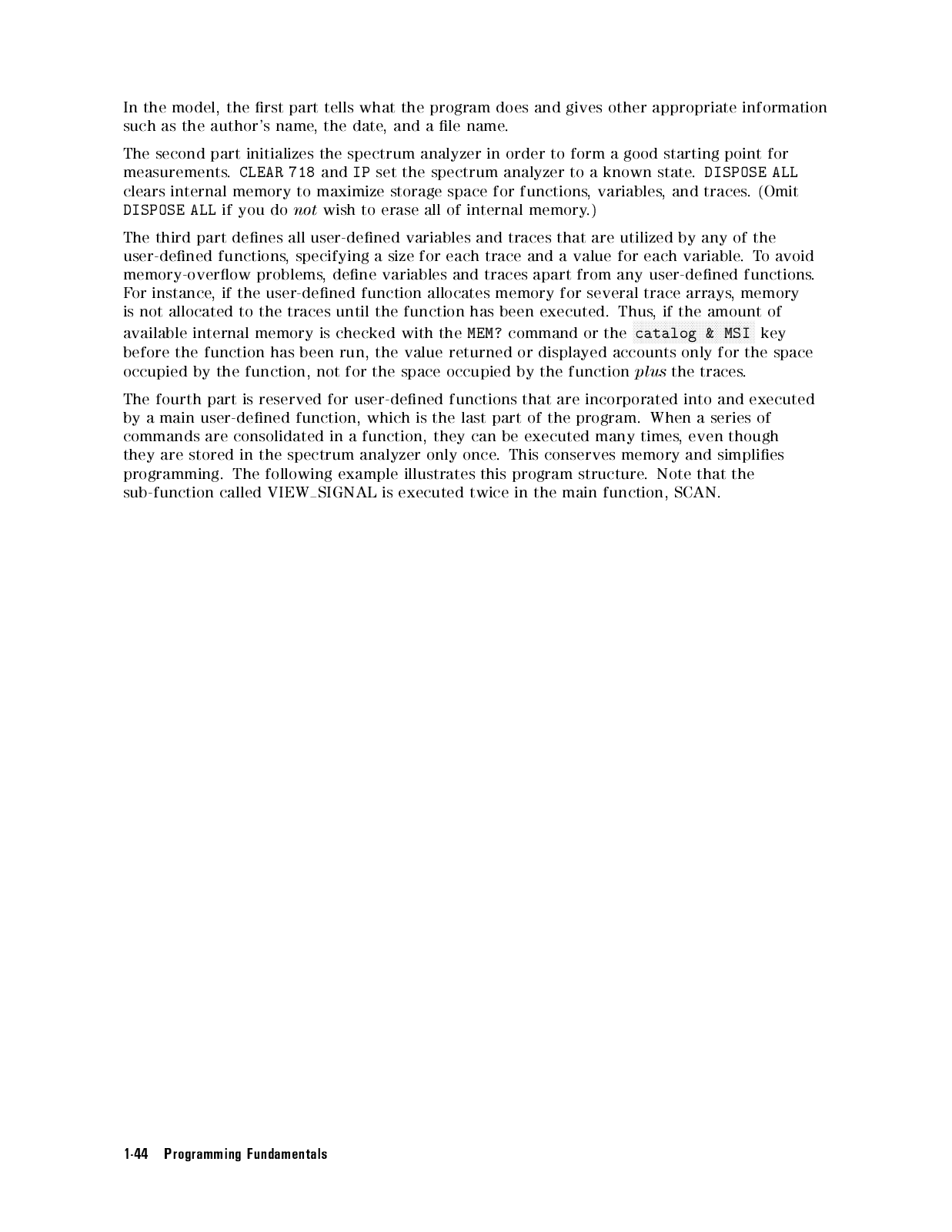 In the model, the first part tells what the program does and gives other appropriate information such as the author's name, the date, and a file name.

The second part initializes the spectrum analyzer in order to form a good starting point for measurements. CLEAR 718 and IP set the spectrum analyzer to a known state. DISPOSE ALL clears internal memory to maximize storage space for functions, variables, and traces. (Omit DISPOSE ALL if you do not wish to erase all of internal memory.)

The third part defines all user-defined variables and traces that are utilized by any of the user-defined functions, specifying a size for each trace and a value for each variable. To avoid memory-overflow problems, define variables and traces apart from any user-defined functions. For instance, if the user-defined function allocates memory for several trace arrays, memory is not allocated to the traces until the function has been executed. Thus, if the amount of available internal memory is checked with the MEM? command or the catalog & MSI key before the function has been run, the value returned or displayed accounts only for the space occupied by the function, not for the space occupied by the function plus the traces.

The fourth part is reserved for user-defined functions that are incorporated into and executed by a main user-defined function, which is the last part of the program. When a series of commands are consolidated in a function, they can be executed many times, even though they are stored in the spectrum analyzer only once. This conserves memory and simplifies programming. The following example illustrates this program structure. Note that the sub-function called VIEW_SIGNAL is executed twice in the main function, SCAN.

1-44 Programming Fundamentals